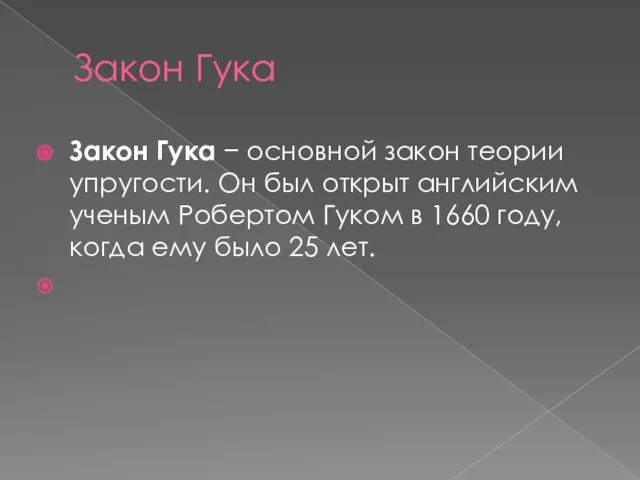 Закон Гука

Закон Гука − основной закон теории упругости. Он был открыт английским ученым Робертом Гуком в 1660 году, когда ему было 25 лет.